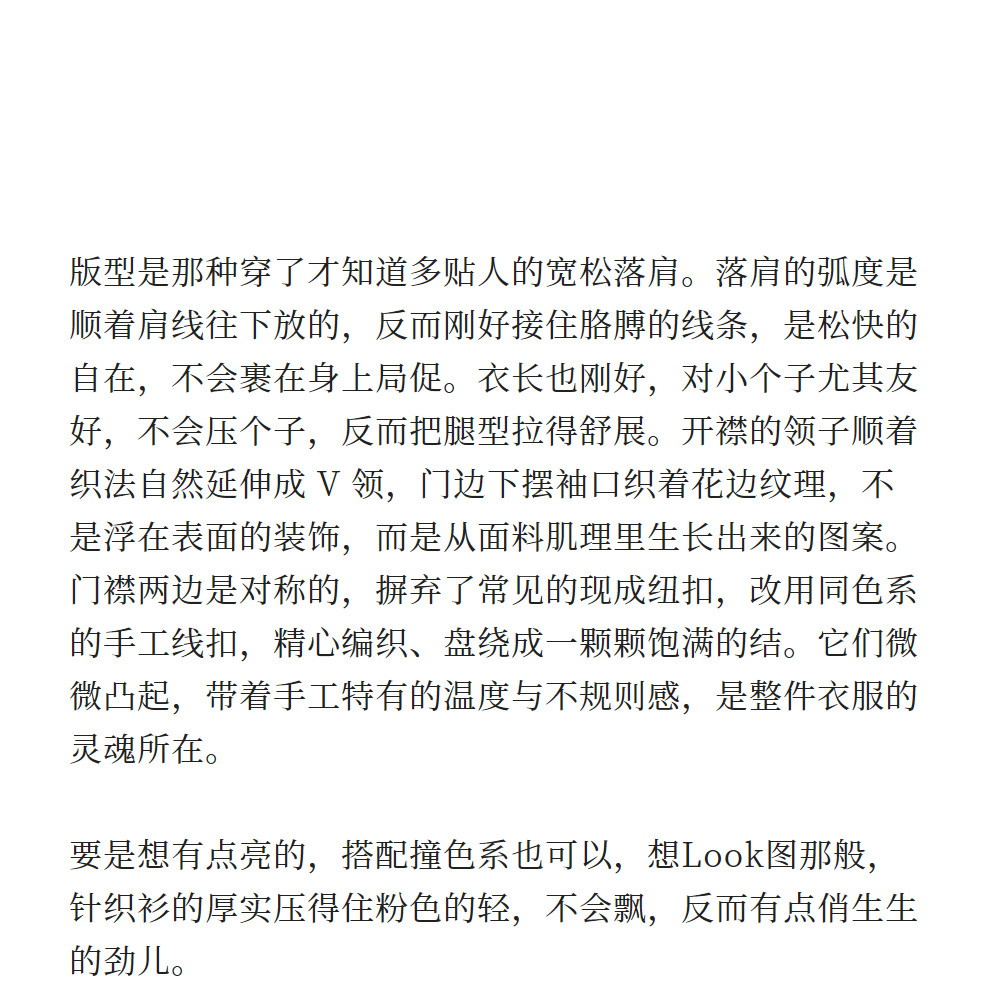 版型是那种穿了才知道多贴人的宽松落肩。落肩的弧度是顺着肩线往下放的，反而刚好接住胳膊的线条，是松快的自在，不会裹在身上局促。衣长也刚好，对小个子尤其友好，不会压个子，反而把腿型拉得舒展。开襟的领子顺着织法自然延伸成 V 领，门边下摆袖口织着花边纹理，不是浮在表面的装饰，而是从面料肌理里生长出来的图案。门襟两边是对称的，摒弃了常见的现成纽扣，改用同色系的手工线扣，精心编织、盘绕成一颗颗饱满的结。它们微微凸起，带着手工特有的温度与不规则感，是整件衣服的灵魂所在。

要是想有点亮的，搭配撞色系也可以，想Look图那般，针织衫的厚实压得住粉色的轻，不会飘，反而有点俏生生的劲儿。